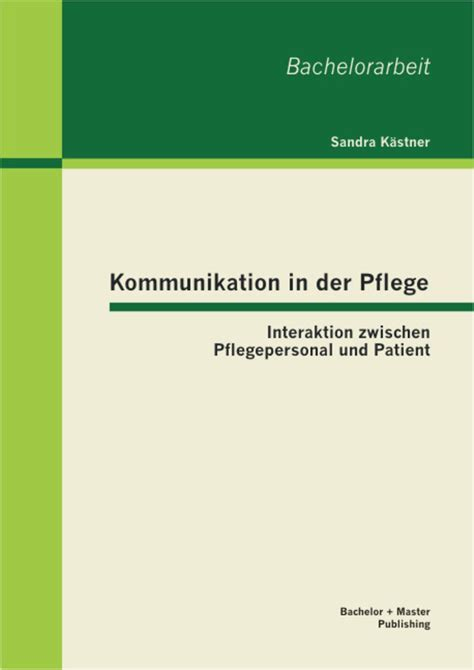 Bachelorarbeit

Sandra Kästner

Kommunikation in der Pflege

Interaktion zwischen Pflegepersonal und Patient

Bachelor + Master Publishing